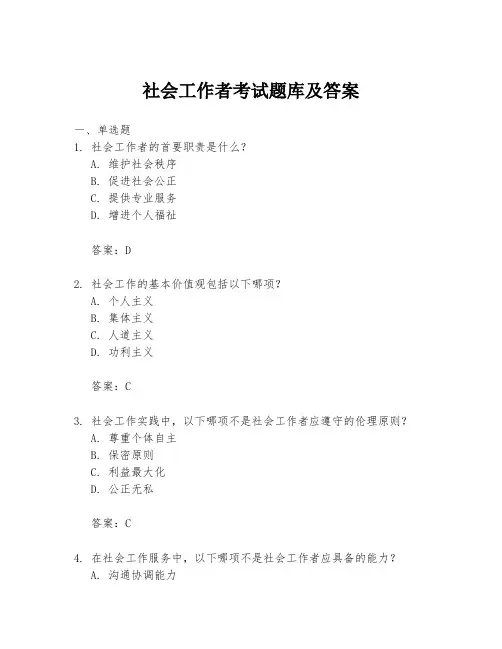 社会工作者考试题库及答案

一、单选题

1. 社会工作者的首要职责是什么？
A. 维护社会秩序
B. 促进社会公正
C. 提供专业服务
D. 增进个人福祉

答案：D

2. 社会工作的基本价值观包括以下哪项？
A. 个人主义
B. 集体主义
C. 人道主义
D. 功利主义

答案：C

3. 社会工作实践中，以下哪项不是社会工作者应遵守的伦理原则？
A. 尊重个体自主
B. 保密原则
C. 利益最大化
D. 公正无私

答案：C

4. 在社会工作服务中，以下哪项不是社会工作者应具备的能力？
A. 沟通协调能力